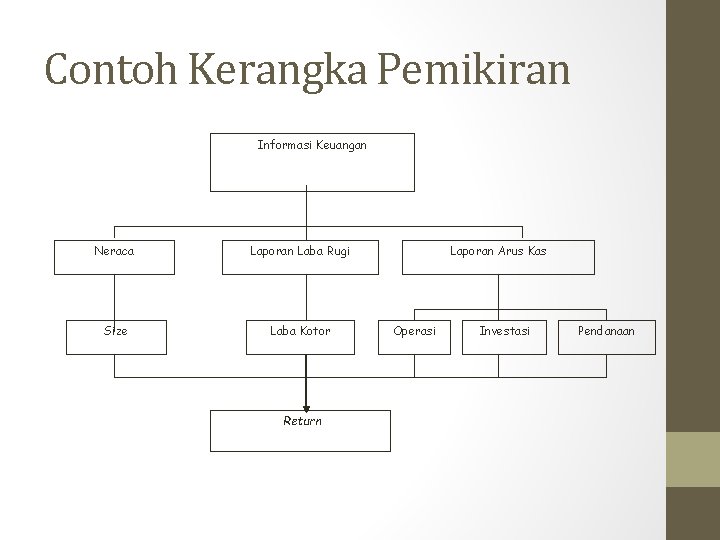 Contoh Kerangka Pemikiran

Informasi Keuangan

Neraca

Laporan Laba Rugi

Laporan Arus Kas

Size

Laba Kotor

Operasi

Investasi

Pendanaan

Return